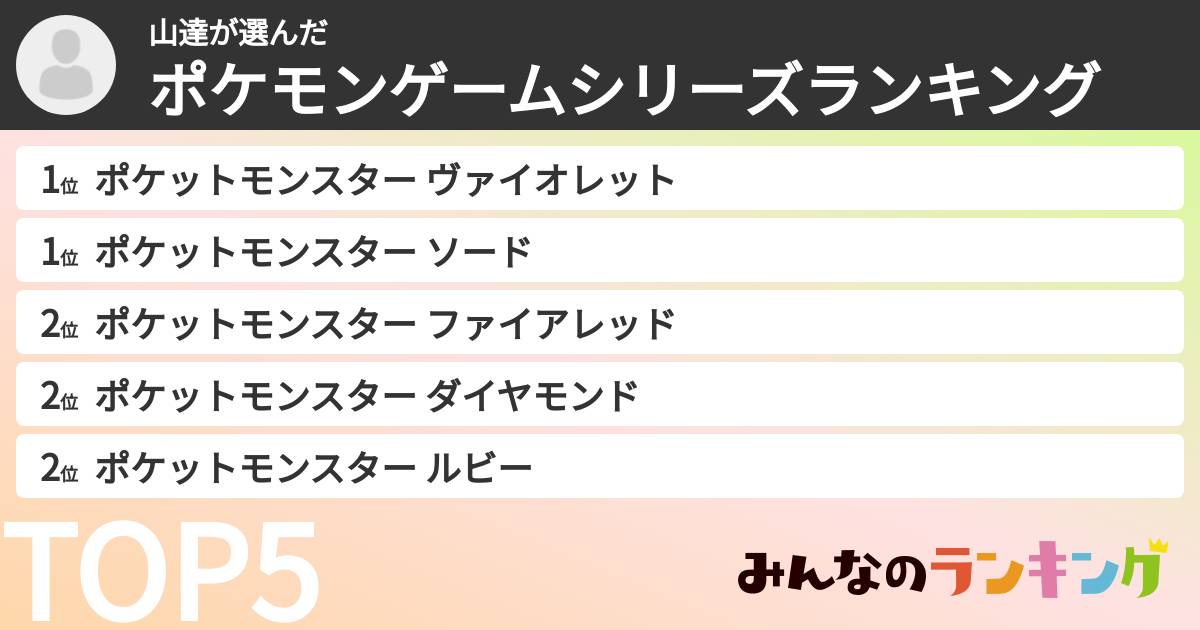 山達が選んだ
ポケモンゲームシリーズランキング

1位 ポケットモンスター ヴァイオレット

1位 ポケットモンスター ソード

2位 ポケットモンスター ファイアレッド

2位 ポケットモンスター ダイヤモンド

2位 ポケットモンスター ルビー

TOP5

みんなのランキング